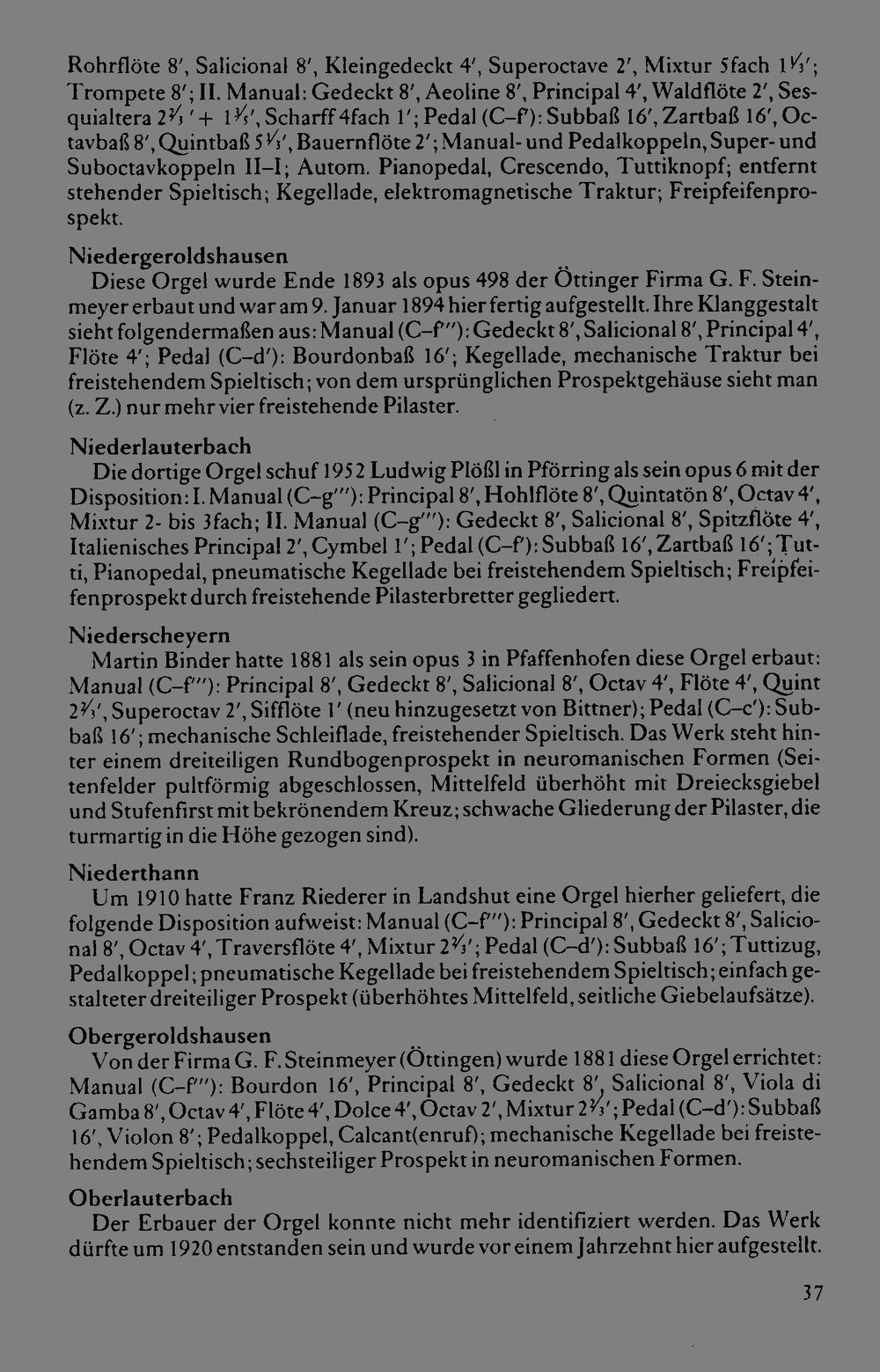 Rohrflöte 8', Salicional 8', Kleingedeckt 4', Superoctave 2', Mixtur 5fach $1\frac{1}{3}$'; Trompete 8'; II. Manual: Gedeckt 8', Aeoline 8', Principal 4', Waldflöte 2', Sesquialtera $2\frac{2}{3}$' + $1\frac{3}{5}$', Scharff 4fach 1'; Pedal (C–f'): Subbaß 16', Zartbaß 16', Octavbaß 8', Quintbaß $5\frac{1}{3}$', Bauernflöte 2'; Manual- und Pedalkoppeln, Super- und Suboctavkoppeln II–I; Autom. Pianopedal, Crescendo, Tuttiknopf; entfernt stehender Spieltisch; Kegellade, elektromagnetische Traktur; Freipfeifenprospekt.

Niedergeroldshausen
Diese Orgel wurde Ende 1893 als opus 498 der Öttinger Firma G. F. Steinmeyer erbaut und war am 9. Januar 1894 hier fertig aufgestellt. Ihre Klanggestalt sieht folgendermaßen aus: Manual (C–f'''): Gedeckt 8', Salicional 8', Principal 4', Flöte 4'; Pedal (C–d'): Bourdonbaß 16'; Kegellade, mechanische Traktur bei freistehendem Spieltisch; von dem ursprünglichen Prospektgehäuse sieht man (z. Z.) nur mehr vier freistehende Pilaster.

Niederlauterbach
Die dortige Orgel schuf 1952 Ludwig Plößl in Pförring als sein opus 6 mit der Disposition: I. Manual (C–g'''): Principal 8', Hohlflöte 8', Quintatön 8', Octav 4', Mixtur 2- bis 3fach; II. Manual (C–g'''): Gedeckt 8', Salicional 8', Spitzflöte 4', Italienisches Principal 2', Cymbel 1'; Pedal (C–f'): Subbaß 16', Zartbaß 16'; Tutti, Pianopedal, pneumatische Kegellade bei freistehendem Spieltisch; Freipfeifenprospekt durch freistehende Pilasterbretter gegliedert.

Niederscheyern
Martin Binder hatte 1881 als sein opus 3 in Pfaffenhofen diese Orgel erbaut: Manual (C–f'''): Principal 8', Gedeckt 8', Salicional 8', Octav 4', Flöte 4', Quint $2\frac{2}{3}$', Superoctav 2', Sifflöte 1' (neu hinzugesetzt von Bittner); Pedal (C–c'): Subbaß 16'; mechanische Schleiflade, freistehender Spieltisch. Das Werk steht hinter einem dreiteiligen Rundbogenprospekt in neuromanischen Formen (Seitenfelder pultförmig abgeschlossen, Mittelfeld überhöht mit Dreiecksgiebel und Stufenfirst mit bekrönendem Kreuz; schwache Gliederung der Pilaster, die turmartig in die Höhe gezogen sind).

Niederthann
Um 1910 hatte Franz Riederer in Landshut eine Orgel hierher geliefert, die folgende Disposition aufweist: Manual (C–f'''): Principal 8', Gedeckt 8', Salicional 8', Octav 4', Traversflöte 4', Mixtur $2\frac{2}{3}$'; Pedal (C–d'): Subbaß 16'; Tuttizug, Pedalkoppel; pneumatische Kegellade bei freistehendem Spieltisch; einfach gestalteter dreiteiliger Prospekt (überhöhtes Mittelfeld, seitliche Giebelaufsätze).

Obergeroldshausen
Von der Firma G. F. Steinmeyer (Öttingen) wurde 1881 diese Orgel errichtet: Manual (C–f'''): Bourdon 16', Principal 8', Gedeckt 8', Salicional 8', Viola di Gamba 8', Octav 4', Flöte 4', Dolce 4', Octav 2', Mixtur $2\frac{2}{3}$'; Pedal (C–d'): Subbaß 16', Violon 8'; Pedalkoppel, Calcant(enruf); mechanische Kegellade bei freistehendem Spieltisch; sechsteiliger Prospekt in neuromanischen Formen.

Oberlauterbach
Der Erbauer der Orgel konnte nicht mehr identifiziert werden. Das Werk dürfte um 1920 entstanden sein und wurde vor einem Jahrzehnt hier aufgestellt.

37